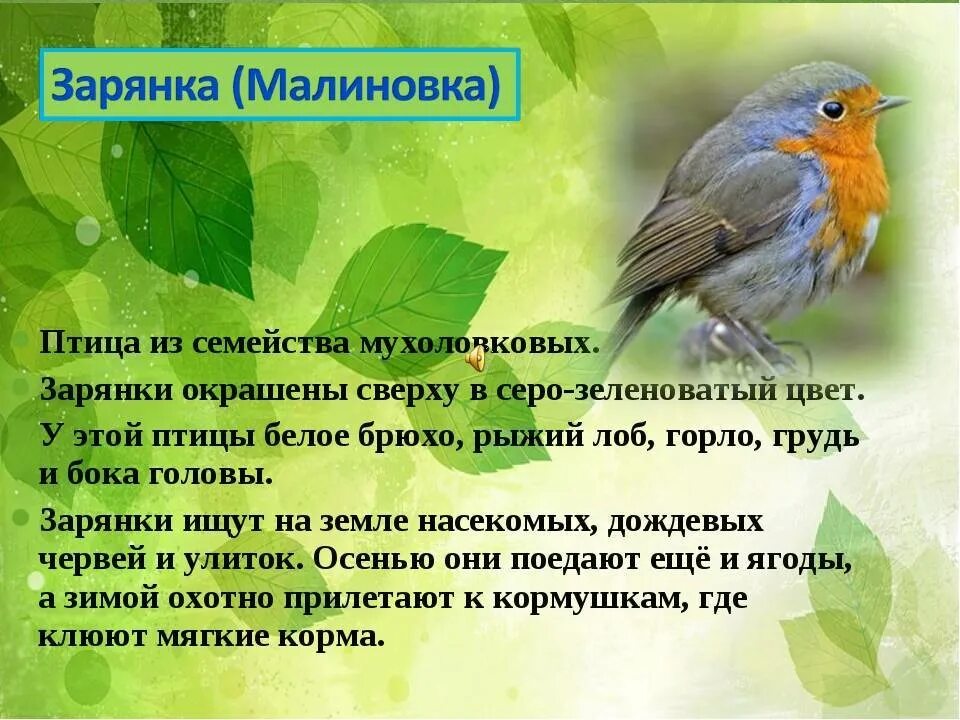 Зарянка (Малиновка)

Птица из семейства мухоловковых.

Зарянки окрашены сверху в серо-зеленоватый цвет.

У этой птицы белое брюхо, рыжий лоб, горло, грудь и бока головы.

Зарянки ищут на земле насекомых, дождевых червей и улиток. Осенью они поедают ещё и ягоды, а зимой охотно прилетают к кормушкам, где клюют мягкие корма.